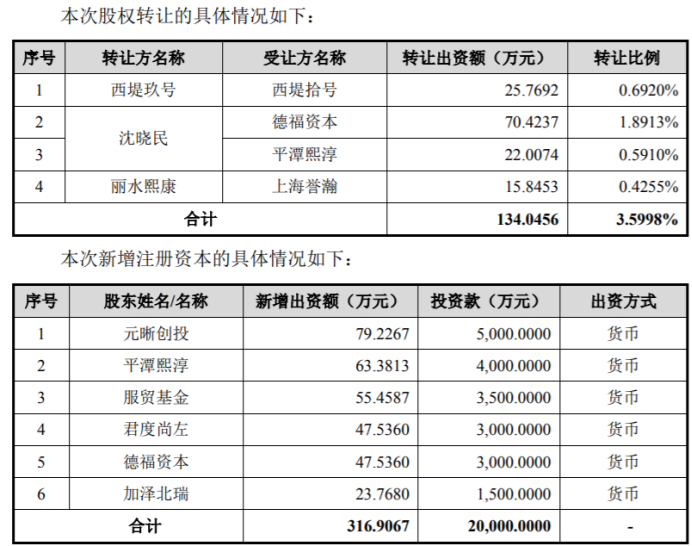 本次股权转让的具体情况如下：

| 序号 | 转让方名称 | 受让方名称 | 转让出资额（万元） | 转让比例 |
|---|---|---|---|---|
| 1 | 西堤玖号 | 西堤拾号 | 25.7692 | 0.6920% |
| 2 | 沈晓民 | 德福资本 | 70.4237 | 1.8913% |
| 3 | 沈晓民 | 平潭熙淳 | 22.0074 | 0.5910% |
| 4 | 丽水熙康 | 上海誉瀚 | 15.8453 | 0.4255% |
| 合计 | | | 134.0456 | 3.5998% |

本次新增注册资本的具体情况如下：

| 序号 | 股东姓名/名称 | 新增出资额（万元） | 投资款（万元） | 出资方式 |
|---|---|---|---|---|
| 1 | 元晰创投 | 79.2267 | 5,000.0000 | 货币 |
| 2 | 平潭熙淳 | 63.3813 | 4,000.0000 | 货币 |
| 3 | 服贸基金 | 55.4587 | 3,500.0000 | 货币 |
| 4 | 君度尚左 | 47.5360 | 3,000.0000 | 货币 |
| 5 | 德福资本 | 47.5360 | 3,000.0000 | 货币 |
| 6 | 加泽北瑞 | 23.7680 | 1,500.0000 | 货币 |
| 合计 | | 316.9067 | 20,000.0000 | - |